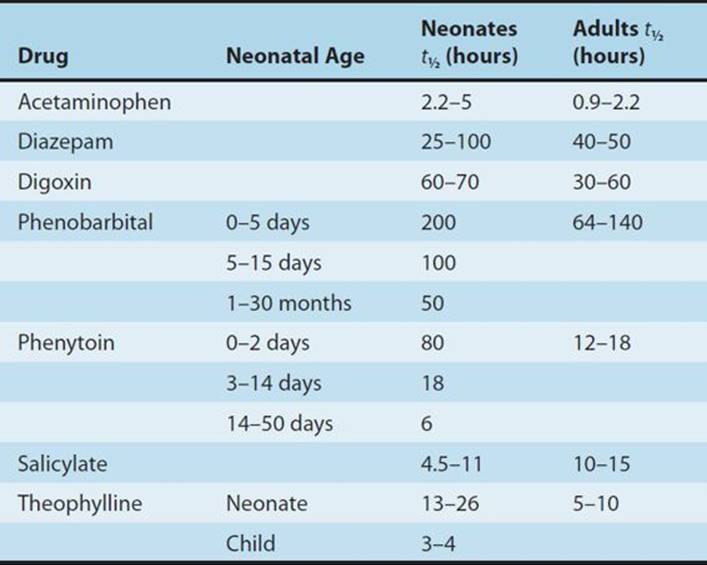 | Drug | Neonatal Age | Neonates $t_{1/2}$ (hours) | Adults $t_{1/2}$ (hours) |
|---|---|---|---|
| Acetaminophen | | 2.2–5 | 0.9–2.2 |
| Diazepam | | 25–100 | 40–50 |
| Digoxin | | 60–70 | 30–60 |
| Phenobarbital | 0–5 days | 200 | 64–140 |
| | 5–15 days | 100 | |
| | 1–30 months | 50 | |
| Phenytoin | 0–2 days | 80 | 12–18 |
| | 3–14 days | 18 | |
| | 14–50 days | 6 | |
| Salicylate | | 4.5–11 | 10–15 |
| Theophylline | Neonate | 13–26 | 5–10 |
| | Child | 3–4 | |